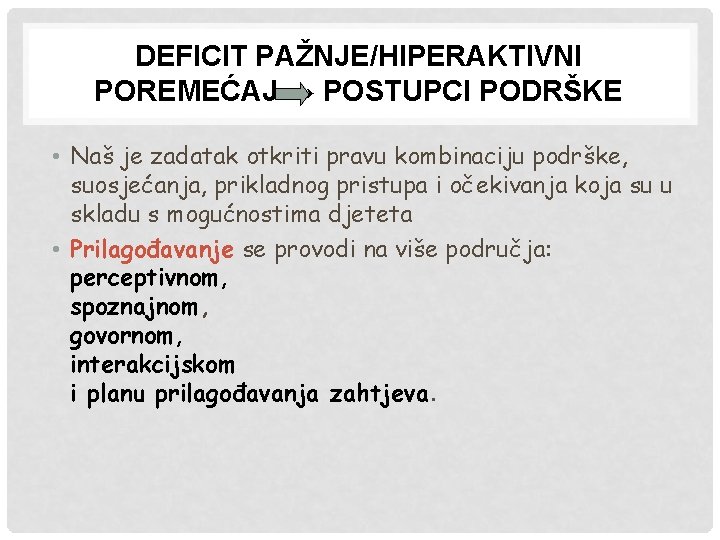 DEFICIT PAŽNJE/HIPERAKTIVNI POREMEĆAJ POSTUPCI PODRŠKE

• Naš je zadatak otkriti pravu kombinaciju podrške, suosjećanja, prikladnog pristupa i očekivanja koja su u skladu s mogućnostima djeteta

• Prilagođavanje se provodi na više područja:
perceptivnom,
spoznajnom,
govornom,
interakcijskom
i planu prilagođavanja zahtjeva.